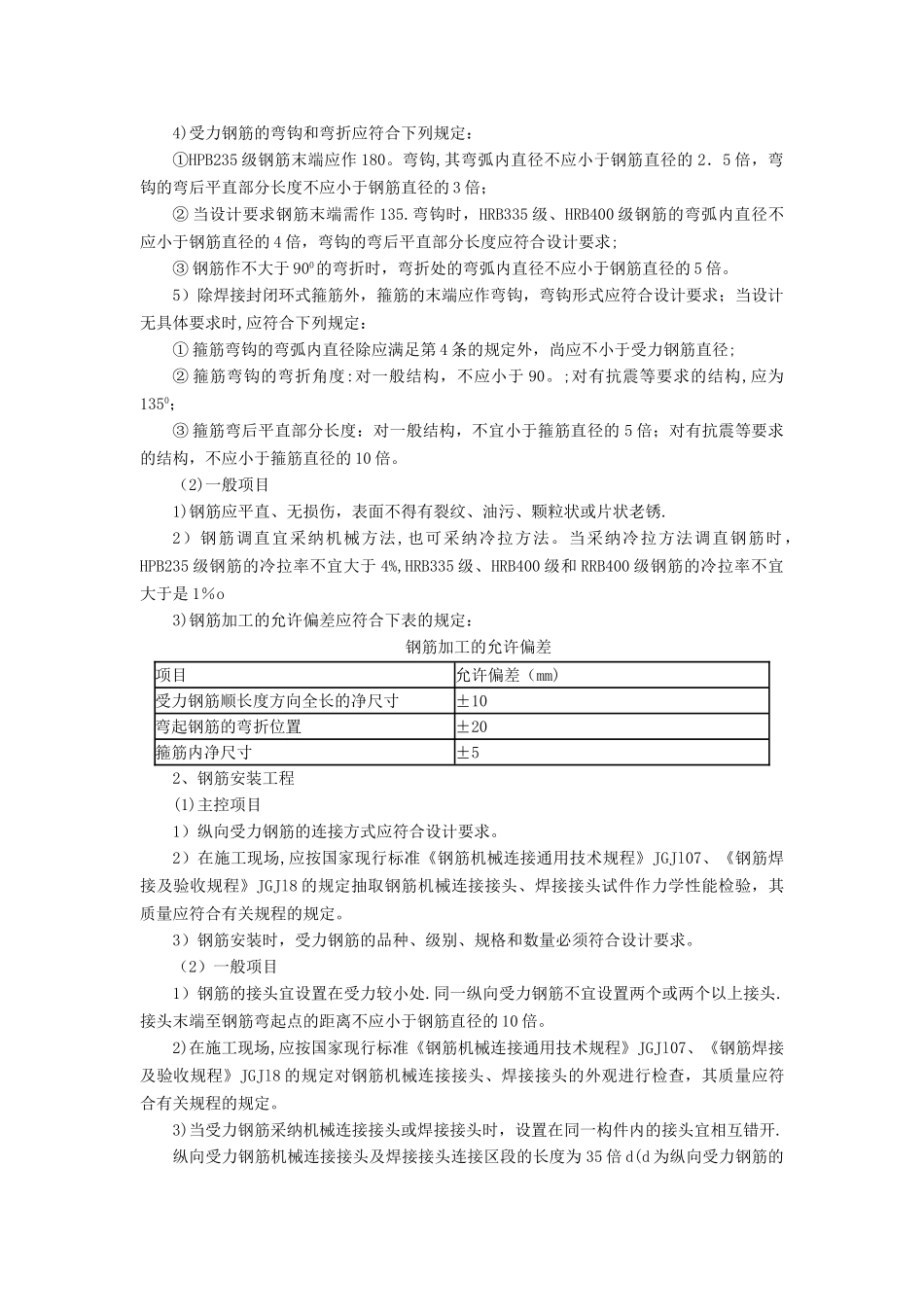 4)受力钢筋的弯钩和弯折应符合下列规定：

①HPB235级钢筋末端应作180。弯钩,其弯弧内直径不应小于钢筋直径的2．5倍，弯钩的弯后平直部分长度不应小于钢筋直径的3倍;

②当设计要求钢筋末端需作135.弯钩时，HRB335级、HRB400级钢筋的弯弧内直径不应小于钢筋直径的4倍，弯钩的弯后平直部分长度应符合设计要求;

③钢筋作不大于$90^0$的弯折时，弯折处的弯弧内直径不应小于钢筋直径的5倍。

5）除焊接封闭环式箍筋外，箍筋的末端应作弯钩，弯钩形式应符合设计要求；当设计无具体要求时,应符合下列规定：

①箍筋弯钩的弯弧内直径除应满足第4条的规定外，尚应不小于受力钢筋直径;

②箍筋弯钩的弯折角度:对一般结构，不应小于90。;对有抗震等要求的结构,应为$135^0$;

③箍筋弯后平直部分长度：对一般结构，不宜小于箍筋直径的5倍；对有抗震等要求的结构，不应小于箍筋直径的10倍。

（2)一般项目

1)钢筋应平直、无损伤，表面不得有裂纹、油污、颗粒状或片状老锈.

2）钢筋调直宜采纳机械方法，也可采纳冷拉方法。当采纳冷拉方法调直钢筋时，HPB235级钢筋的冷拉率不宜大于4%,HRB335级、HRB400级和RRB400级钢筋的冷拉率不宜大于是1%o

3)钢筋加工的允许偏差应符合下表的规定：

钢筋加工的允许偏差

| 项目 | 允许偏差（mm） |
|---|---|
| 受力钢筋顺长度方向全长的净尺寸 | ±10 |
| 弯起钢筋的弯折位置 | ±20 |
| 箍筋内净尺寸 | ±5 |

2、钢筋安装工程

(1)主控项目

1）纵向受力钢筋的连接方式应符合设计要求。

2）在施工现场,应按国家现行标准《钢筋机械连接通用技术规程》JGJ107、《钢筋焊接及验收规程》JGJ18的规定抽取钢筋机械连接接头、焊接接头试件作力学性能检验，其质量应符合有关规程的规定。

3）钢筋安装时，受力钢筋的品种、级别、规格和数量必须符合设计要求。

（2）一般项目

1）钢筋的接头宜设置在受力较小处.同一纵向受力钢筋不宜设置两个或两个以上接头.接头末端至钢筋弯起点的距离不应小于钢筋直径的10倍。

2)在施工现场,应按国家现行标准《钢筋机械连接通用技术规程》JGJ107、《钢筋焊接及验收规程》JGJ18的规定对钢筋机械连接接头、焊接接头的外观进行检查，其质量应符合有关规程的规定。

3)当受力钢筋采纳机械连接接头或焊接接头时，设置在同一构件内的接头宜相互错开.

纵向受力钢筋机械连接接头及焊接接头连接区段的长度为35倍d(d为纵向受力钢筋的